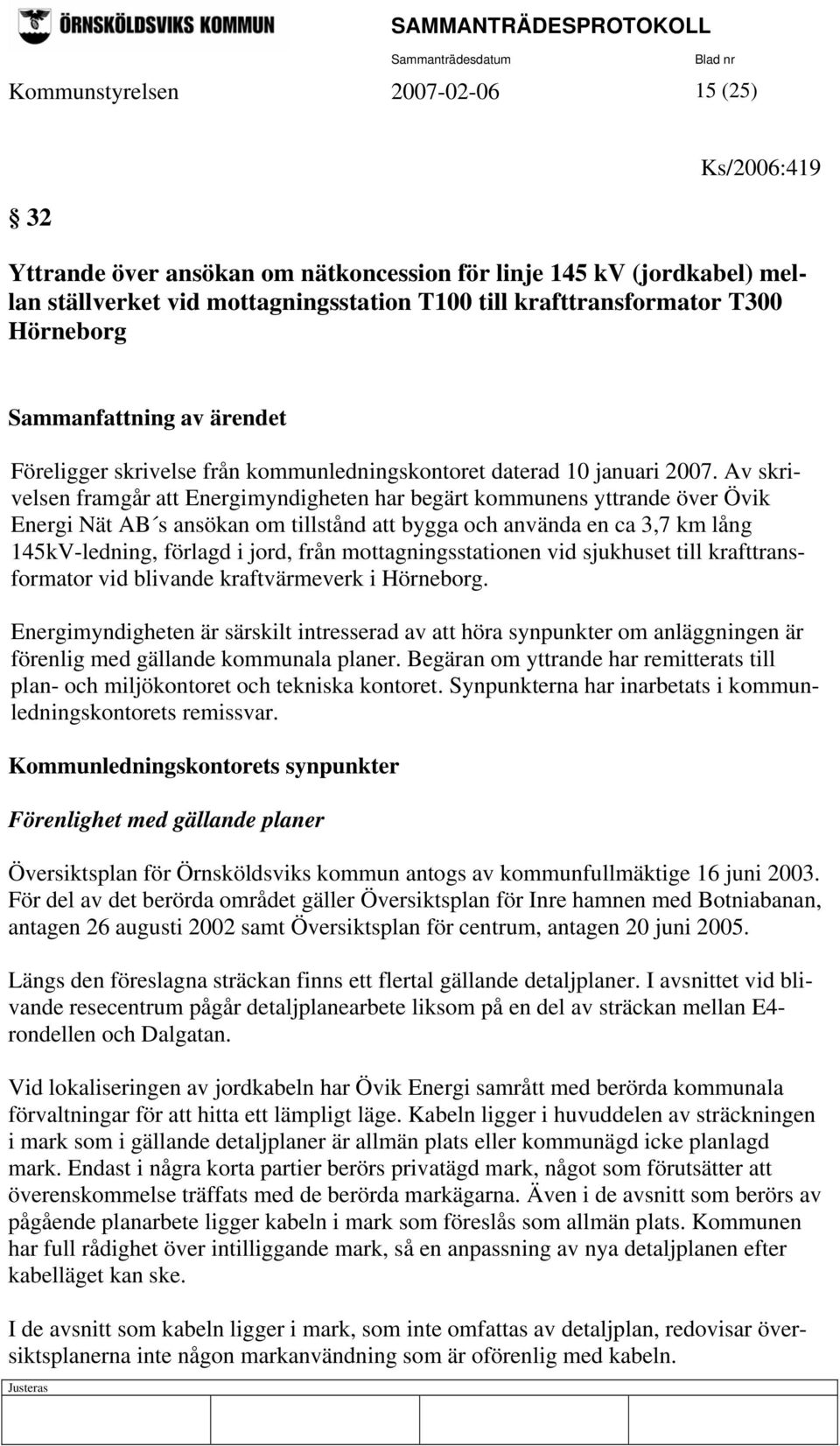 ÖRNSKÖLDSVIKS KOMMUN

SAMMANTRÄDESPROTOKOLL

Sammanträdesdatum Blad nr

Kommunstyrelsen 2007-02-06 15 (25)

Ks/2006:419

§ 32

Yttrande över ansökan om nätkoncession för linje 145 kV (jordkabel) mellan ställverket vid mottagningsstation T100 till krafttransformator T300 Hörneborg

Sammanfattning av ärendet

Föreligger skrivelse från kommunledningskontoret daterad 10 januari 2007. Av skrivelsen framgår att Energimyndigheten har begärt kommunens yttrande över Övik Energi Nät AB´s ansökan om tillstånd att bygga och använda en ca 3,7 km lång 145kV-ledning, förlagd i jord, från mottagningsstationen vid sjukhuset till krafttransformator vid blivande kraftvärmeverk i Hörneborg.

Energimyndigheten är särskilt intresserad av att höra synpunkter om anläggningen är förenlig med gällande kommunala planer. Begäran om yttrande har remitterats till plan- och miljökontoret och tekniska kontoret. Synpunkterna har inarbetats i kommunledningskontorets remissvar.

Kommunledningskontorets synpunkter

Förenlighet med gällande planer

Översiktsplan för Örnsköldsviks kommun antogs av kommunfullmäktige 16 juni 2003. För del av det berörda området gäller Översiktsplan för Inre hamnen med Botniabanan, antagen 26 augusti 2002 samt Översiktsplan för centrum, antagen 20 juni 2005.

Längs den föreslagna sträckan finns ett flertal gällande detaljplaner. I avsnittet vid blivande resecentrum pågår detaljplanearbete liksom på en del av sträckan mellan E4-rondellen och Dalgatan.

Vid lokaliseringen av jordkabeln har Övik Energi samrått med berörda kommunala förvaltningar för att hitta ett lämpligt läge. Kabeln ligger i huvuddelen av sträckningen i mark som i gällande detaljplaner är allmän plats eller kommunägd icke planlagd mark. Endast i några korta partier berörs privatägd mark, något som förutsätter att överenskommelse träffats med de berörda markägarna. Även i de avsnitt som berörs av pågående planarbete ligger kabeln i mark som föreslås som allmän plats. Kommunen har full rådighet över intilliggande mark, så en anpassning av nya detaljplanen efter kabelläget kan ske.

I de avsnitt som kabeln ligger i mark, som inte omfattas av detaljplan, redovisar översiktsplanerna inte någon markanvändning som är oförenlig med kabeln.

Justeras